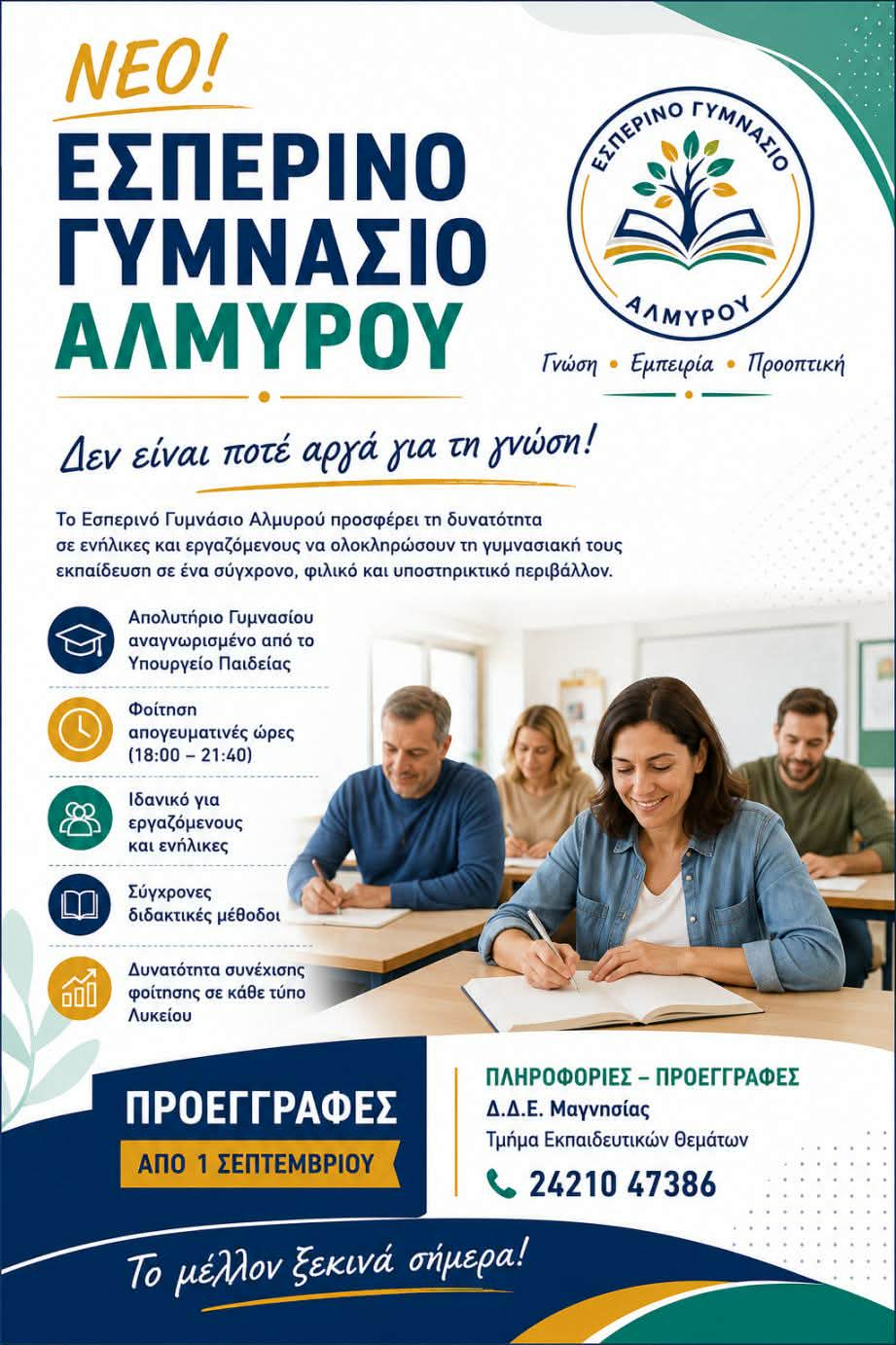 ΝΕΟ!

ΕΣΠΕΡΙΝΟ ΓΥΜΝΑΣΙΟ ΑΛΜΥΡΟΥ

ΕΣΠΕΡΙΝΟ ΓΥΜΝΑΣΙΟ ΑΛΜΥΡΟΥ

Γνώση • Εμπειρία • Προοπτική

Δεν είναι ποτέ αργά για τη γνώση!

Το Εσπερινό Γυμνάσιο Αλμυρού προσφέρει τη δυνατότητα σε ενήλικες και εργαζόμενους να ολοκληρώσουν τη γυμνασιακή τους εκπαίδευση σε ένα σύγχρονο, φιλικό και υποστηρικτικό περιβάλλον.

Απολυτήριο Γυμνασίου αναγνωρισμένο από το Υπουργείο Παιδείας

Φοίτηση απογευματινές ώρες (18:00 – 21:40)

Ιδανικό για εργαζόμενους και ενήλικες

Σύγχρονες διδακτικές μέθοδοι

Δυνατότητα συνέχισης φοίτησης σε κάθε τύπο Λυκείου

ΠΡΟΕΓΓΡΑΦΕΣ

ΑΠΟ 1 ΣΕΠΤΕΜΒΡΙΟΥ

ΠΛΗΡΟΦΟΡΙΕΣ – ΠΡΟΕΓΓΡΑΦΕΣ

Δ.Δ.Ε. Μαγνησίας

Τμήμα Εκπαιδευτικών Θεμάτων

24210 47386

Το μέλλον ξεκινά σήμερα!